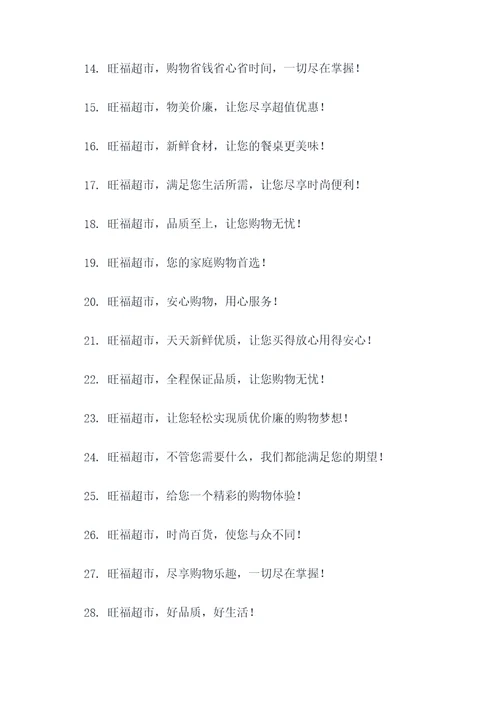 14. 旺福超市，购物省钱省心省时间，一切尽在掌握！

15. 旺福超市，物美价廉，让您尽享超值优惠！

16. 旺福超市，新鲜食材，让您的餐桌更美味！

17. 旺福超市，满足您生活所需，让您尽享时尚便利！

18. 旺福超市，品质至上，让您购物无忧！

19. 旺福超市，您的家庭购物首选！

20. 旺福超市，安心购物，用心服务！

21. 旺福超市，天天新鲜优质，让您买得放心用得安心！

22. 旺福超市，全程保证品质，让您购物无忧！

23. 旺福超市，让您轻松实现质优价廉的购物梦想！

24. 旺福超市，不管您需要什么，我们都能满足您的期望！

25. 旺福超市，给您一个精彩的购物体验！

26. 旺福超市，时尚百货，使您与众不同！

27. 旺福超市，尽享购物乐趣，一切尽在掌握！

28. 旺福超市，好品质，好生活！